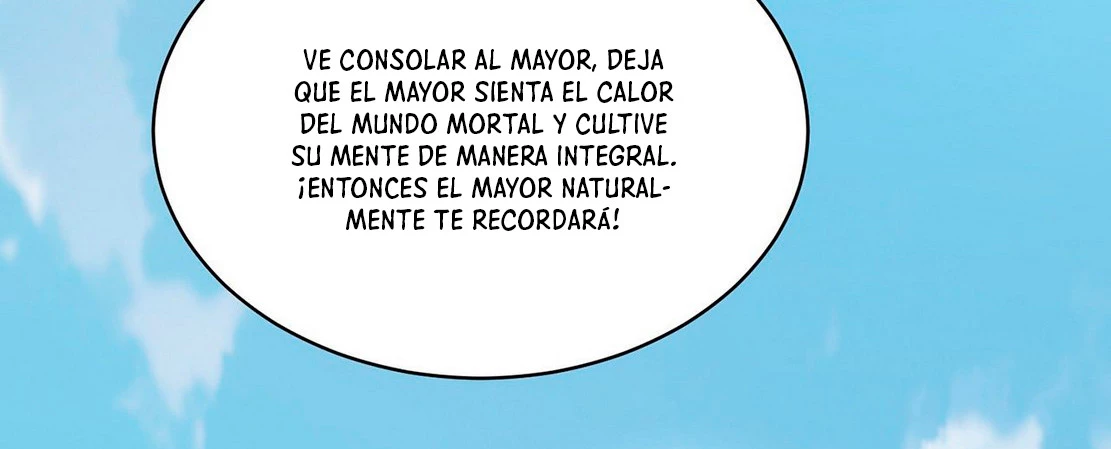 VE CONSOLAR AL MAYOR, DEJA QUE EL MAYOR SIENTA EL CALOR DEL MUNDO MORTAL Y CULTIVE SU MENTE DE MANERA INTEGRAL. ¡ENTONCES EL MAYOR NATURALMENTE TE RECORDARÁ!